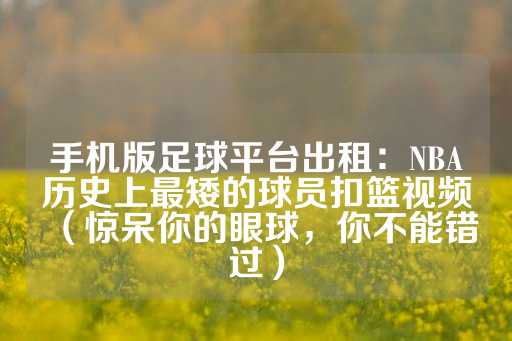 手机版足球平台出租：NBA历史上最矮的球员扣篮视频（惊呆你的眼球，你不能错过）